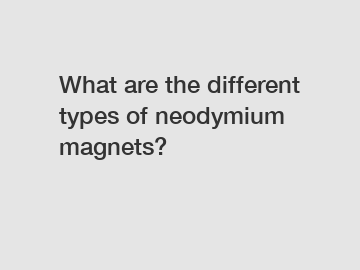 What are the different types of neodymium magnets?